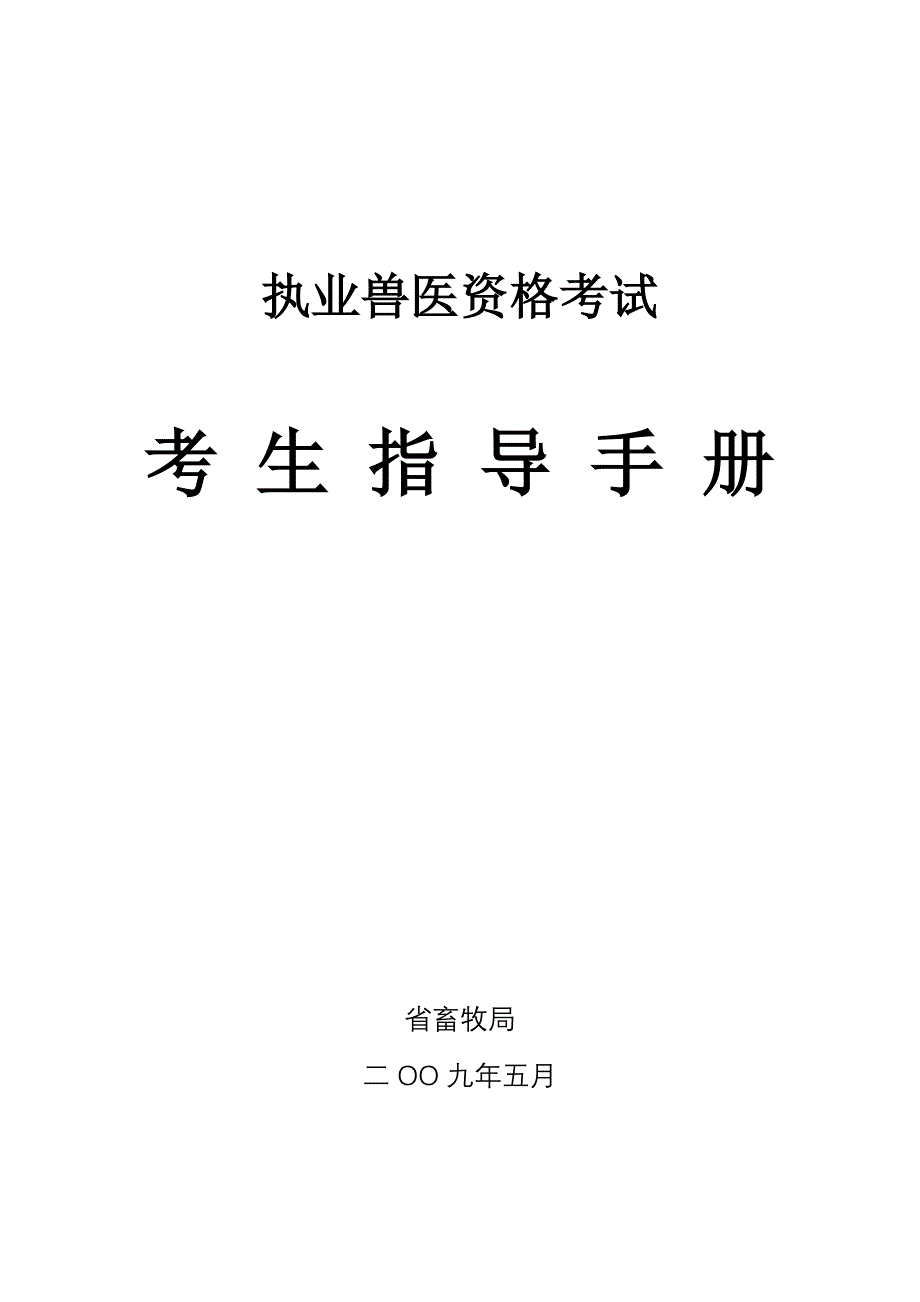 执业兽医资格考试

考 生 指 导 手 册

省畜牧局

二 OO 九年五月